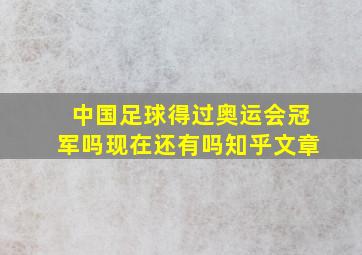 中国足球得过奥运会冠军吗现在还有吗知乎文章